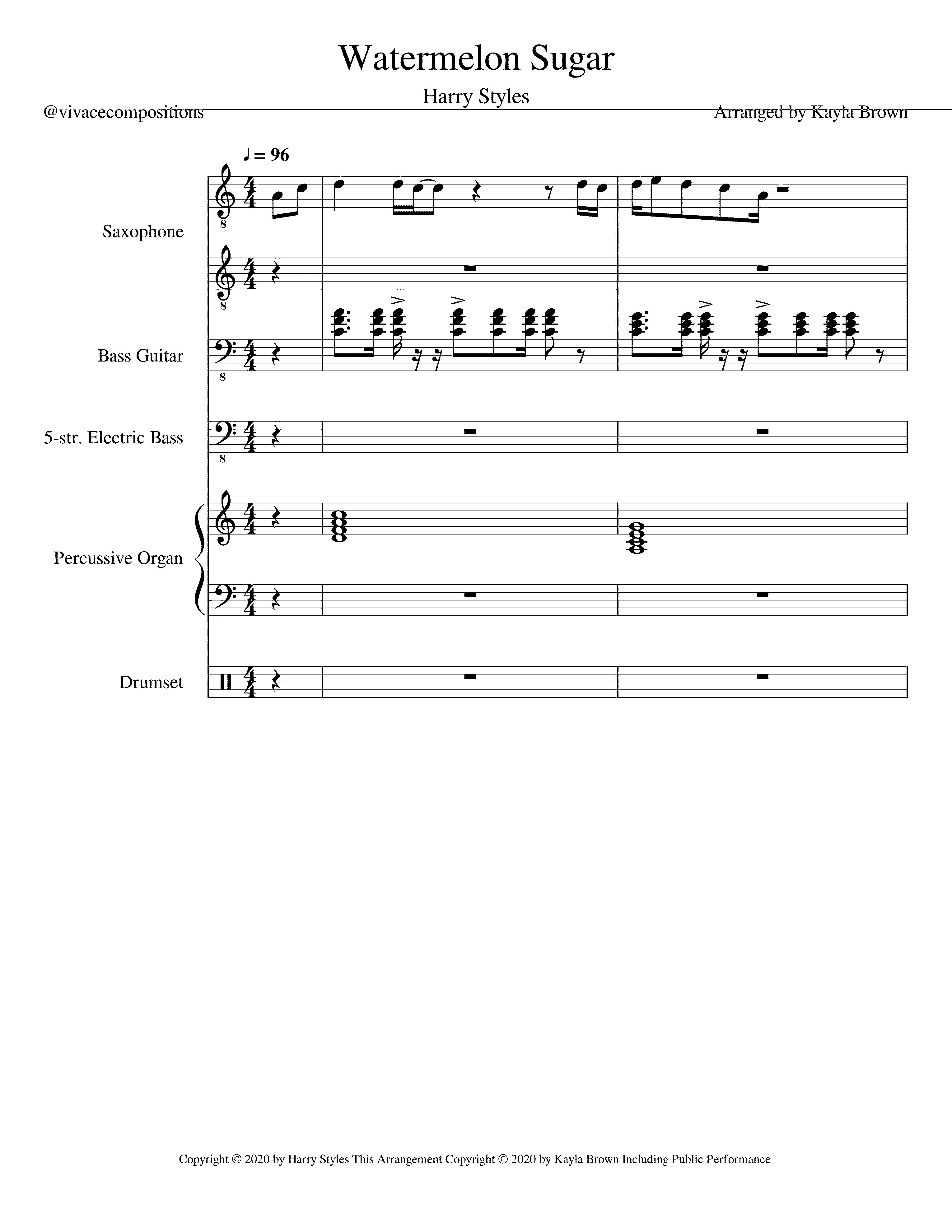 Watermelon Sugar

Harry Styles

@vivacecompositions

Arranged by Kayla Brown

♩ = 96

Saxophone

Bass Guitar

5-str. Electric Bass

Percussive Organ

Drumset

Copyright © 2020 by Harry Styles This Arrangement Copyright © 2020 by Kayla Brown Including Public Performance